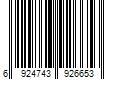 6 924743 926653